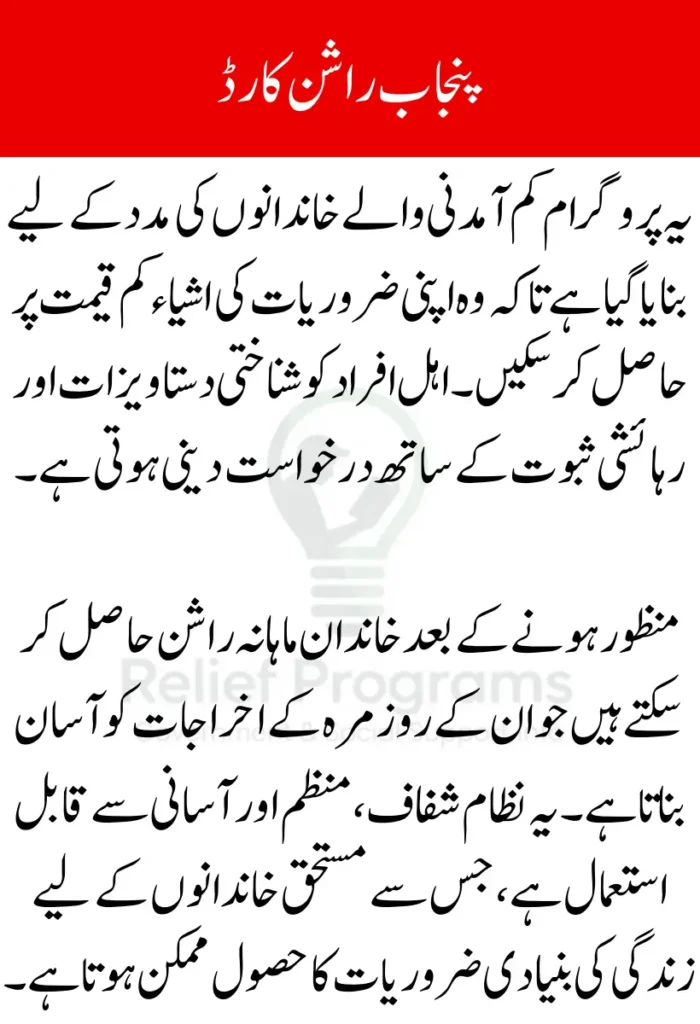 پنجاب راشن کارڈ

یہ پروگرام کم آمدنی والے خاندانوں کی مدد کے لیے بنایا گیا ہے تاکہ وہ اپنی ضروریات کی اشیاء کم قیمت پر حاصل کر سکیں۔ اہل افراد کو شناختی دستاویزات اور رہائشی ثبوت کے ساتھ درخواست دینی ہوتی ہے۔

منظور ہونے کے بعد خاندان ماہانہ راشن حاصل کر سکتے ہیں جو ان کے روزمرہ کے اخراجات کو آسان بناتا ہے۔ یہ نظام شفاف، منظم اور آسانی سے قابل استعمال ہے، جس سے مستحق خاندانوں کے لیے زندگی کی بنیادی ضروریات کا حصول ممکن ہوتا ہے۔

Relief Programs